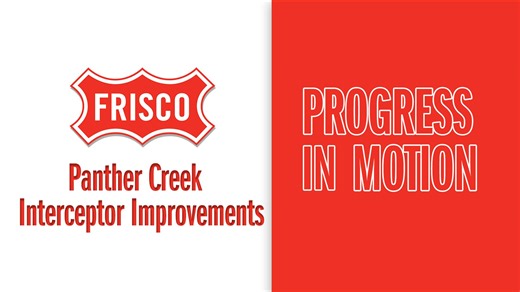 FRISCO

Panther Creek Interceptor Improvements

PROGRESS IN MOTION